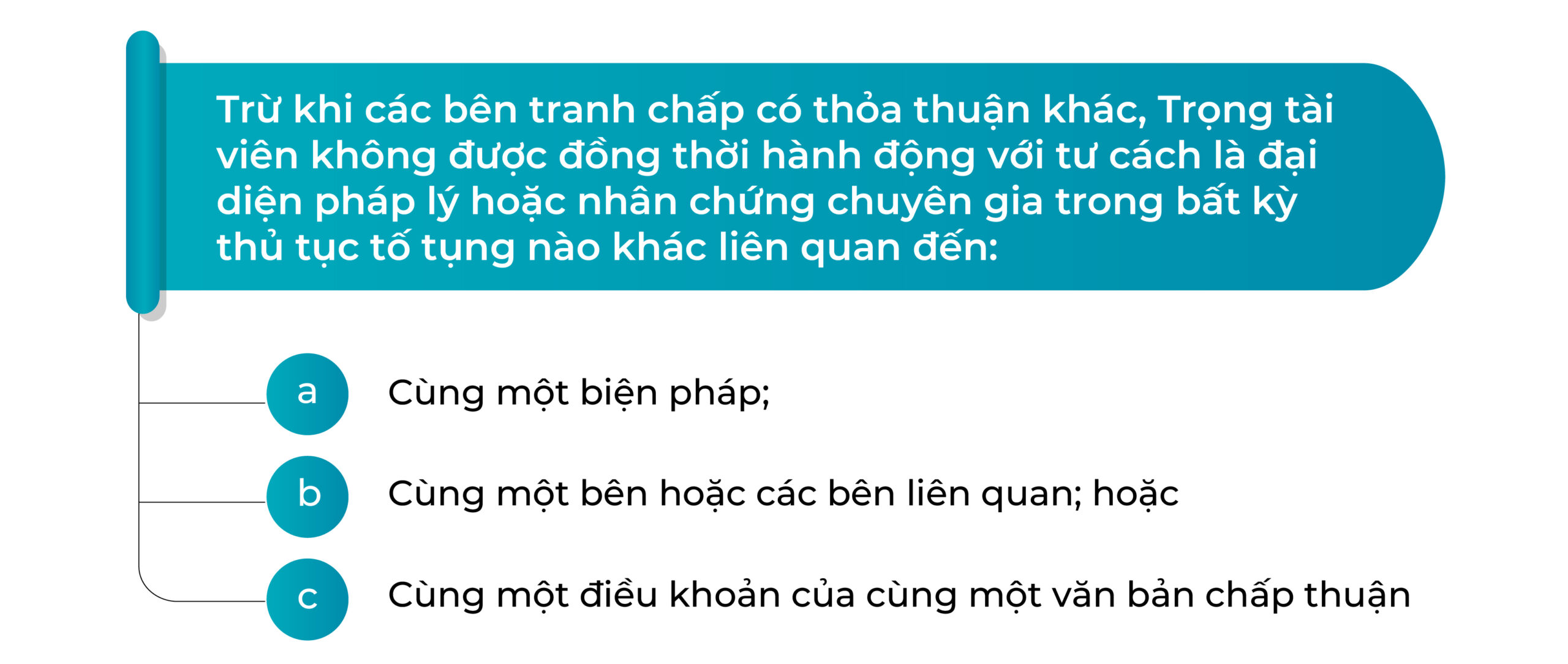 Trừ khi các bên tranh chấp có thỏa thuận khác, Trọng tài viên không được đồng thời hành động với tư cách là đại diện pháp lý hoặc nhân chứng chuyên gia trong bất kỳ thủ tục tố tụng nào khác liên quan đến:

a Cùng một biện pháp;

b Cùng một bên hoặc các bên liên quan; hoặc

c Cùng một điều khoản của cùng một văn bản chấp thuận